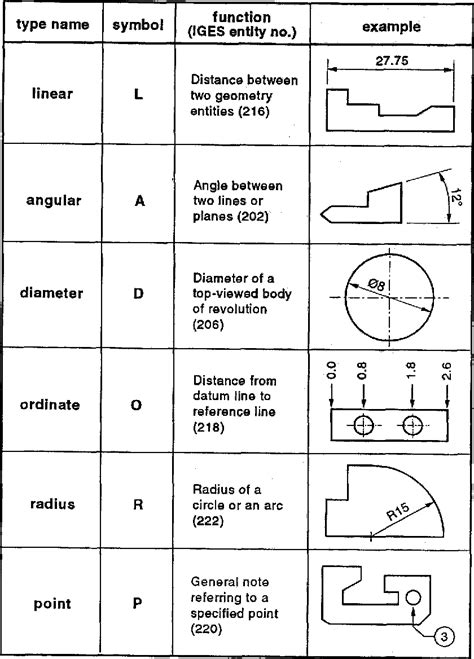 | type name | symbol | function (IGES entity no.) | example |
|---|---|---|---|
| linear | L | Distance between two geometry entities (216) | 27.75 |
| angular | A | Angle between two lines or planes (202) | 12° |
| diameter | D | Diameter of a top-viewed body of revolution (206) | Ø8 |
| ordinate | O | Distance from datum line to reference line (218) | 0.0 0.8 1.8 2.6 |
| radius | R | Radius of a circle or an arc (222) | R15 |
| point | P | General note referring to a specified point (220) | 3 |